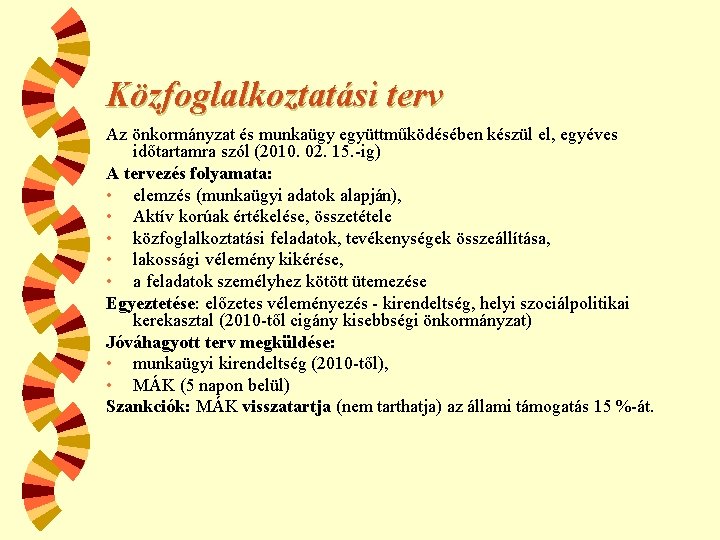 Közfoglalkoztatási terv

Az önkormányzat és munkaügy együttműködésében készül el, egyéves időtartamra szól (2010. 02. 15.-ig)

A tervezés folyamata:
• elemzés (munkaügyi adatok alapján),
• Aktív korúak értékelése, összetétele
• közfoglalkoztatási feladatok, tevékenységek összeállítása,
• lakossági vélemény kikérése,
• a feladatok személyhez kötött ütemezése

Egyeztetése: előzetes véleményezés - kirendeltség, helyi szociálpolitikai kerekasztal (2010-től cigány kisebbségi önkormányzat)

Jóváhagyott terv megküldése:
• munkaügyi kirendeltség (2010-től),
• MÁK (5 napon belül)

Szankciók: MÁK visszatartja (nem tarthatja) az állami támogatás 15 %-át.